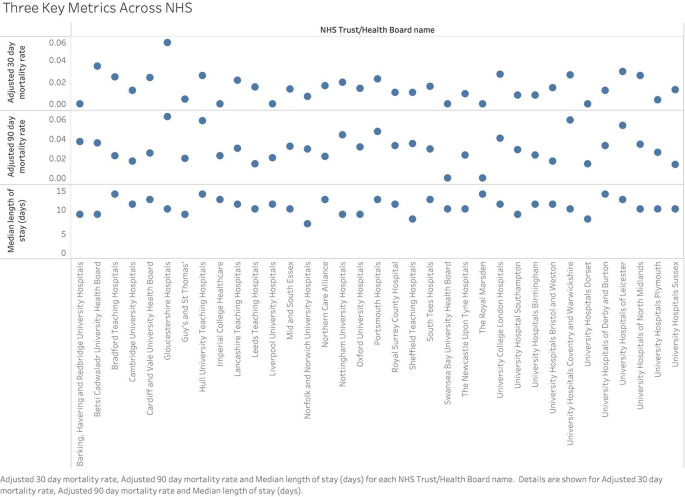 Three Key Metrics Across NHS

NHS Trust/Health Board name

Adjusted 30 day mortality rate
0.06
0.04
0.02
0.00

Adjusted 90 day mortality rate
0.06
0.04
0.02
0.00

Median length of stay (days)
15
10
5
0

Barking, Havering and Redbridge University Hospitals
Betsi Cadwaladr University Health Board
Bradford Teaching Hospitals
Cambridge University Hospitals
Cardiff and Vale University Health Board
Gloucestershire Hospitals
Guy's and St Thomas'
Hull University Teaching Hospitals
Imperial College Healthcare
Lancashire Teaching Hospitals
Leeds Teaching Hospitals
Liverpool University Hospitals
Mid and South Essex
Norfolk and Norwich University Hospitals
Northern Care Alliance
Nottingham University Hospitals
Oxford University Hospitals
Portsmouth Hospitals
Royal Surrey County Hospital
Sheffield Teaching Hospitals
South Tees Hospitals
Swansea Bay University Health Board
The Newcastle Upon Tyne Hospitals
The Royal Marsden
University College London Hospitals
University Hospital Southampton
University Hospitals Birmingham
University Hospitals Bristol and Weston
University Hospitals Coventry and Warwickshire
University Hospitals Dorset
University Hospitals of Derby and Burton
University Hospitals of Leicester
University Hospitals of North Midlands
University Hospitals Plymouth
University Hospitals Sussex

Adjusted 30 day mortality rate, Adjusted 90 day mortality rate and Median length of stay (days) for each NHS Trust/Health Board name. Details are shown for Adjusted 30 day mortality rate, Adjusted 90 day mortality rate and Median length of stay (days).